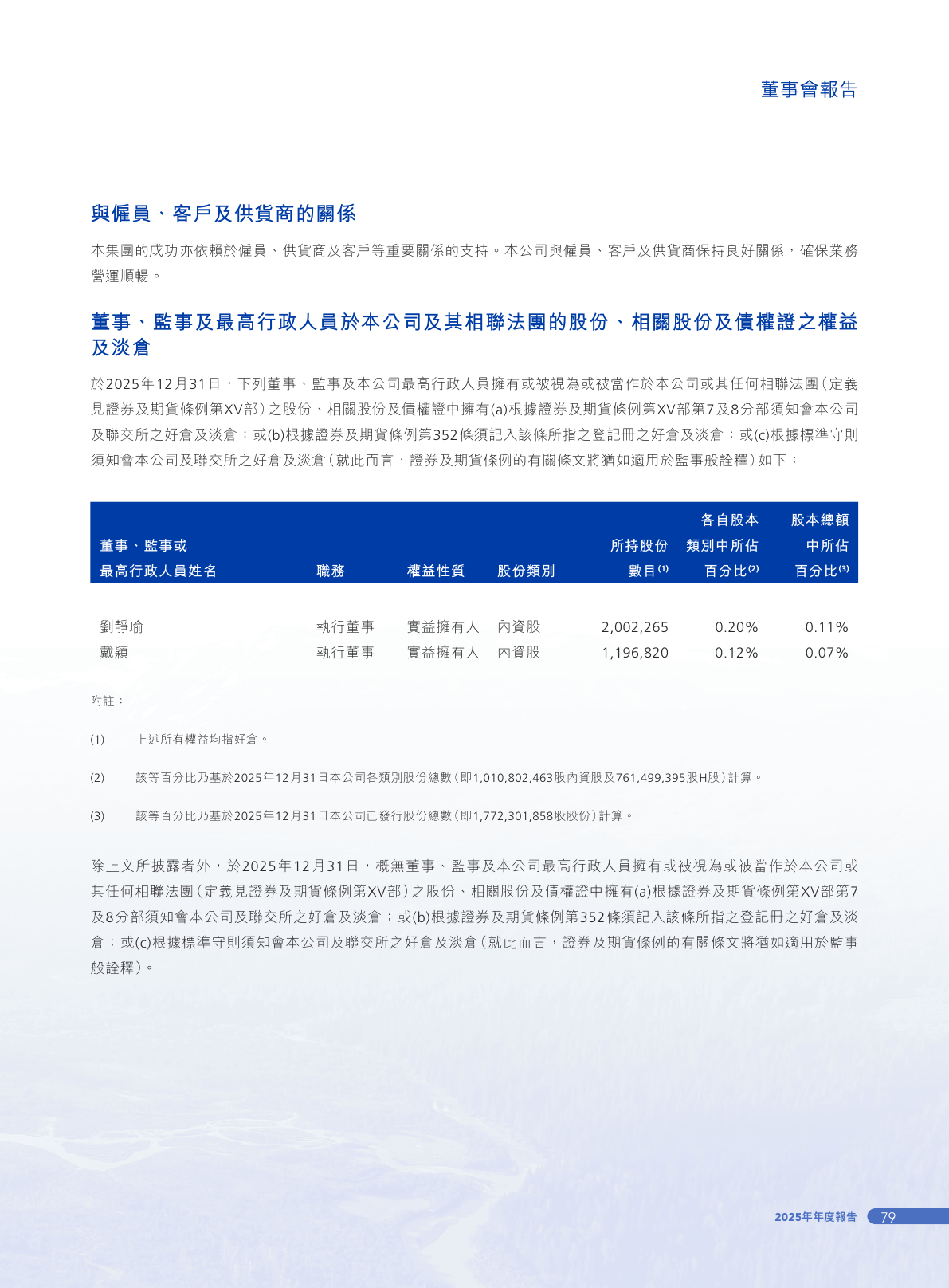 董事會報告

與僱員、客戶及供貨商的關係

本集團的成功亦依賴於僱員、供貨商及客戶等重要關係的支持。本公司與僱員、客戶及供貨商保持良好關係，確保業務營運順暢。

董事、監事及最高行政人員於本公司及其相聯法團的股份、相關股份及債權證之權益及淡倉

於2025年12月31日，下列董事、監事及本公司最高行政人員擁有或被視為或被當作於本公司或其任何相聯法團（定義見證券及期貨條例第XV部）之股份、相關股份及債權證中擁有(a)根據證券及期貨條例第XV部第7及8分部須知會本公司及聯交所之好倉及淡倉；或(b)根據證券及期貨條例第352條須記入該條所指之登記冊之好倉及淡倉；或(c)根據標準守則須知會本公司及聯交所之好倉及淡倉（就此而言，證券及期貨條例的有關條文將猶如適用於監事般詮釋）如下：

| 董事、監事或最高行政人員姓名 | 職務 | 權益性質 | 股份類別 | 所持股份數目$^{(1)}$ | 各自股本類別中所佔百分比$^{(2)}$ | 股本總額中所佔百分比$^{(3)}$ |
|---|---|---|---|---|---|---|
| 劉靜瑜 | 執行董事 | 實益擁有人 | 內資股 | 2,002,265 | 0.20% | 0.11% |
| 戴穎 | 執行董事 | 實益擁有人 | 內資股 | 1,196,820 | 0.12% | 0.07% |

附註：

(1) 上述所有權益均指好倉。

(2) 該等百分比乃基於2025年12月31日本公司各類別股份總數（即1,010,802,463股內資股及761,499,395股H股）計算。

(3) 該等百分比乃基於2025年12月31日本公司已發行股份總數（即1,772,301,858股股份）計算。

除上文所披露者外，於2025年12月31日，概無董事、監事及本公司最高行政人員擁有或被視為或被當作於本公司或其任何相聯法團（定義見證券及期貨條例第XV部）之股份、相關股份及債權證中擁有(a)根據證券及期貨條例第XV部第7及8分部須知會本公司及聯交所之好倉及淡倉；或(b)根據證券及期貨條例第352條須記入該條所指之登記冊之好倉及淡倉；或(c)根據標準守則須知會本公司及聯交所之好倉及淡倉（就此而言，證券及期貨條例的有關條文將猶如適用於監事般詮釋）。

2025年年度報告 79